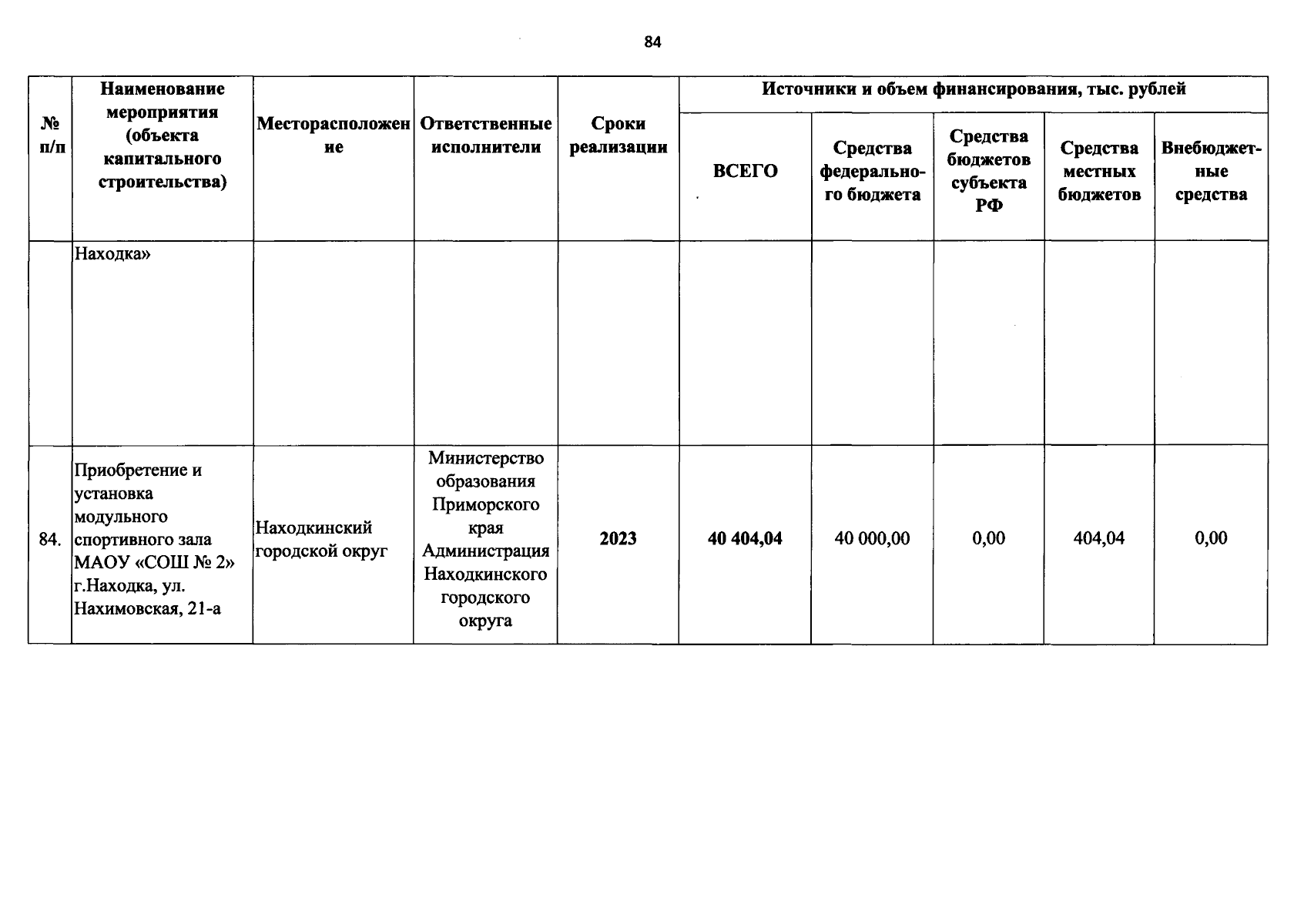 84

| № п/п | Наименование мероприятия (объекта капитального строительства) | Месторасположение | Ответственные исполнители | Сроки реализации | Источники и объем финансирования, тыс. рублей | | | | |
|---|---|---|---|---|---|---|---|---|---|
| | | | | | ВСЕГО | Средства федерального бюджета | Средства бюджетов субъекта РФ | Средства местных бюджетов | Внебюджетные средства |
| | Находка» | | | | | | | | |
| 84. | Приобретение и установка модульного спортивного зала МАОУ «СОШ № 2» г.Находка, ул. Нахимовская, 21-а | Находкинский городской округ | Министерство образования Приморского края Администрация Находкинского городского округа | 2023 | 40 404,04 | 40 000,00 | 0,00 | 404,04 | 0,00 |